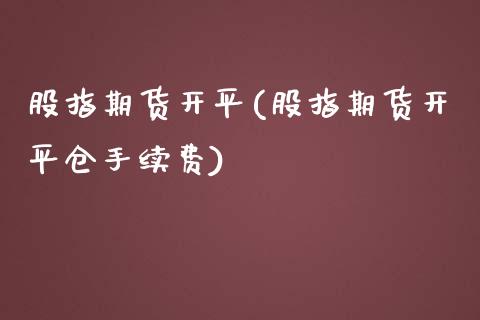 股指期货开平(股指期货开平仓手续费)